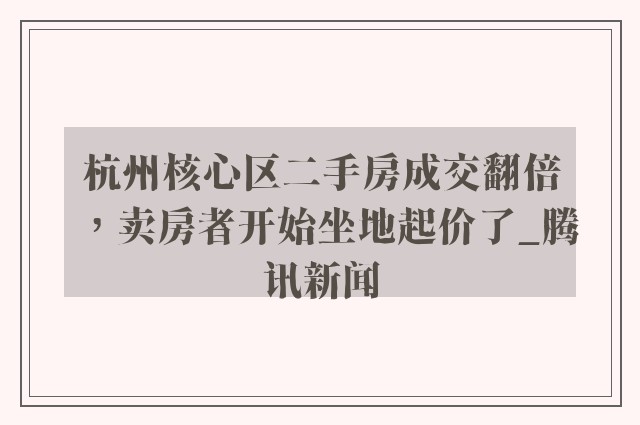 杭州核心区二手房成交翻倍，卖房者开始坐地起价了_腾讯新闻